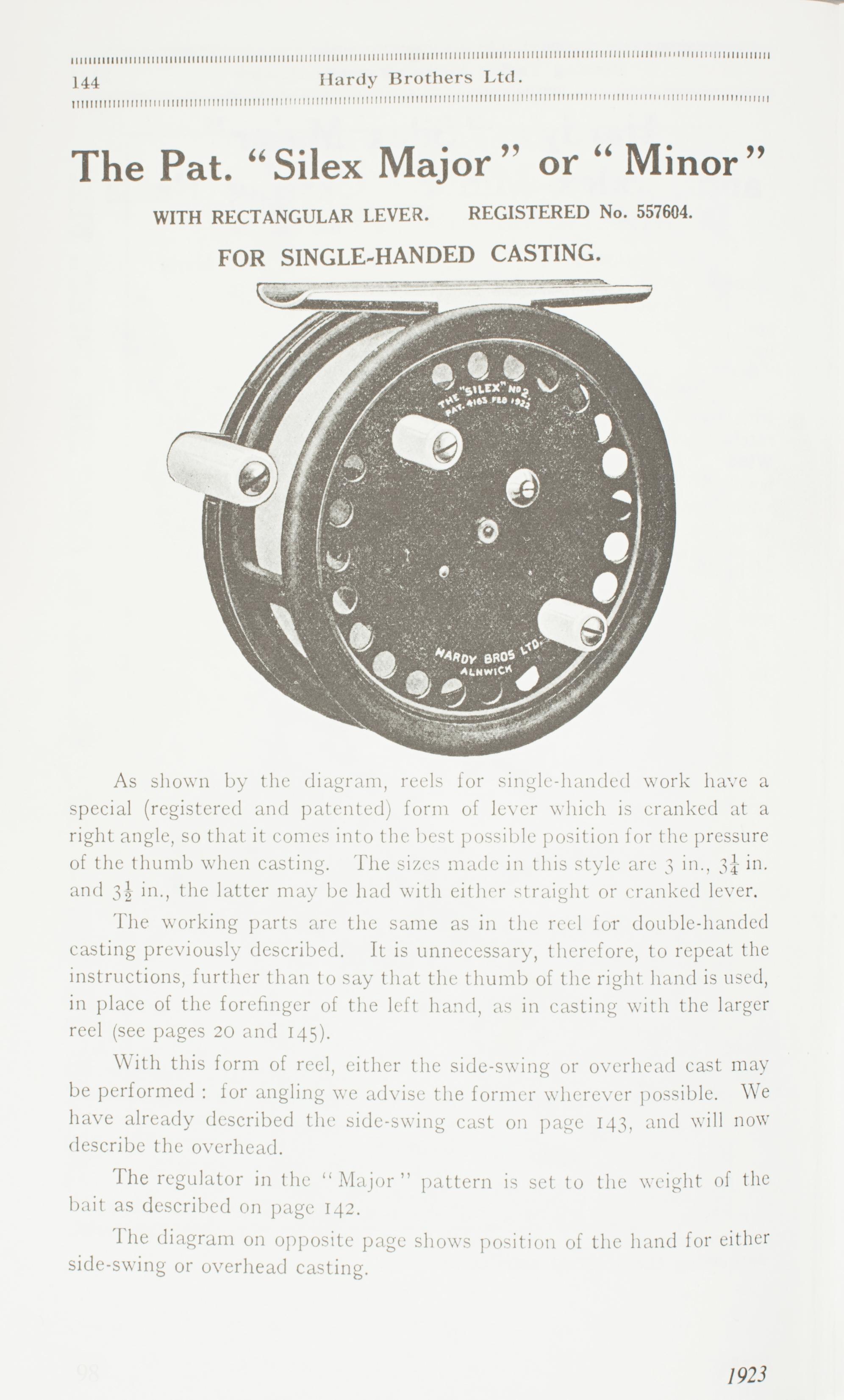 144 Hardy Brothers Ltd.

The Pat. "Silex Major" or "Minor"

WITH RECTANGULAR LEVER. REGISTERED No. 557604.

FOR SINGLE-HANDED CASTING.

THE "SILEX" No 2.
PAT. 4103 FEB 1922

HARDY BROS LTD.
ALNWICK

As shown by the diagram, reels for single-handed work have a special (registered and patented) form of lever which is cranked at a right angle, so that it comes into the best possible position for the pressure of the thumb when casting. The sizes made in this style are 3 in., $3\frac{1}{4}$ in. and $3\frac{1}{2}$ in., the latter may be had with either straight or cranked lever.

The working parts are the same as in the reel for double-handed casting previously described. It is unnecessary, therefore, to repeat the instructions, further than to say that the thumb of the right hand is used, in place of the forefinger of the left hand, as in casting with the larger reel (see pages 20 and 145).

With this form of reel, either the side-swing or overhead cast may be performed : for angling we advise the former wherever possible. We have already described the side-swing cast on page 143, and will now describe the overhead.

The regulator in the "Major" pattern is set to the weight of the bait as described on page 142.

The diagram on opposite page shows position of the hand for either side-swing or overhead casting.

1923